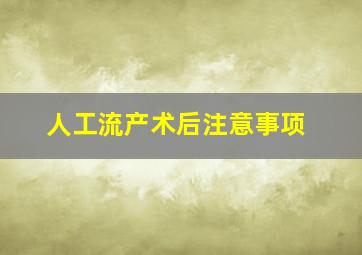 人工流产术后注意事项